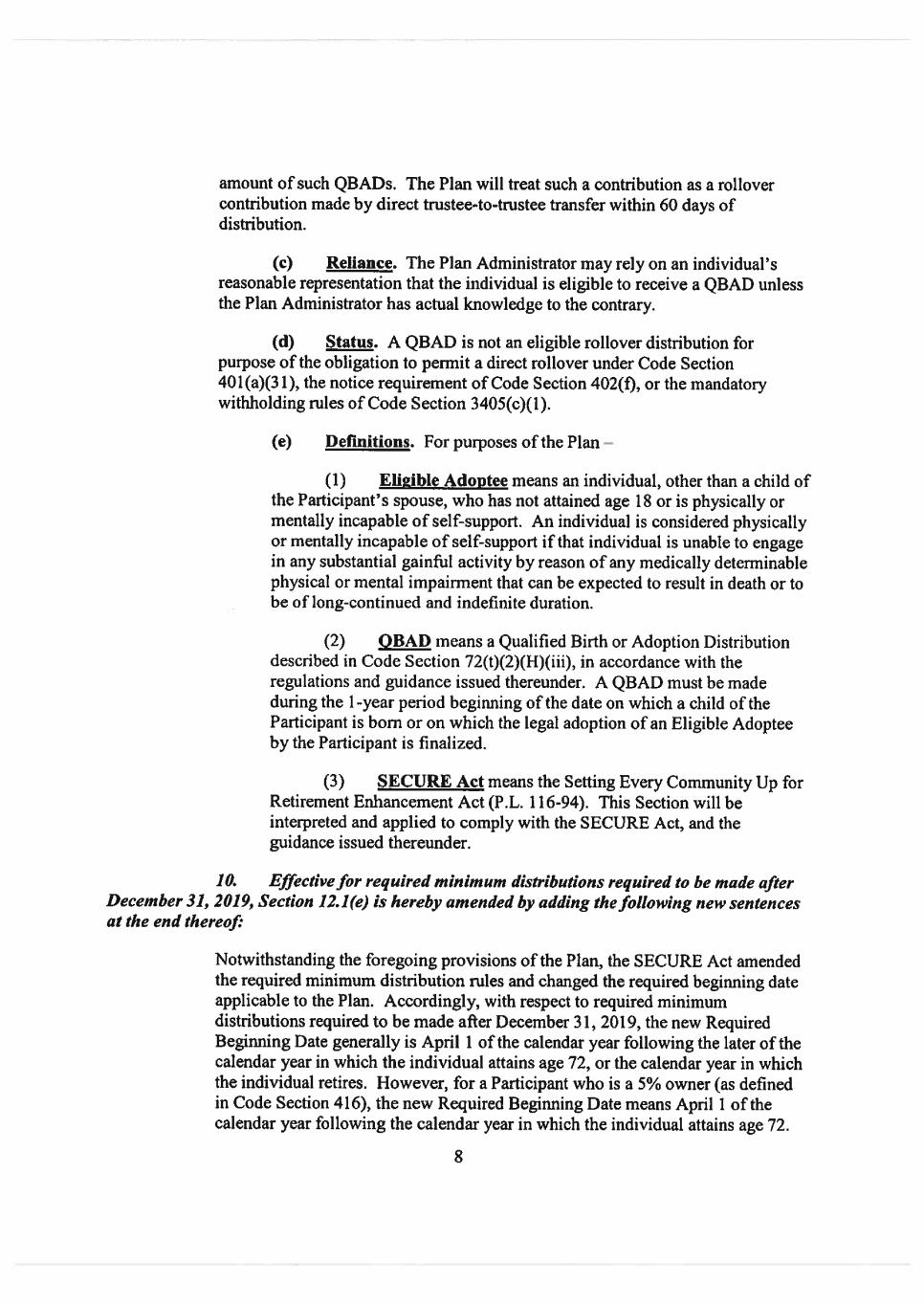 amount of such QBADs. The Plan will treat such a contribution as a rollover contribution made by direct trustee-to-trustee transfer within 60 days of distribution.

(c) Reliance. The Plan Administrator may rely on an individual's reasonable representation that the individual is eligible to receive a QBAD unless the Plan Administrator has actual knowledge to the contrary.

(d) Status. A QBAD is not an eligible rollover distribution for purpose of the obligation to permit a direct rollover under Code Section 401(a)(31), the notice requirement of Code Section 402(f), or the mandatory withholding rules of Code Section 3405(c)(1).

(e) Definitions. For purposes of the Plan –

(1) Eligible Adoptee means an individual, other than a child of the Participant's spouse, who has not attained age 18 or is physically or mentally incapable of self-support. An individual is considered physically or mentally incapable of self-support if that individual is unable to engage in any substantial gainful activity by reason of any medically determinable physical or mental impairment that can be expected to result in death or to be of long-continued and indefinite duration.

(2) QBAD means a Qualified Birth or Adoption Distribution described in Code Section 72(t)(2)(H)(iii), in accordance with the regulations and guidance issued thereunder. A QBAD must be made during the 1-year period beginning of the date on which a child of the Participant is born or on which the legal adoption of an Eligible Adoptee by the Participant is finalized.

(3) SECURE Act means the Setting Every Community Up for Retirement Enhancement Act (P.L. 116-94). This Section will be interpreted and applied to comply with the SECURE Act, and the guidance issued thereunder.

10. Effective for required minimum distributions required to be made after December 31, 2019, Section 12.1(e) is hereby amended by adding the following new sentences at the end thereof:

Notwithstanding the foregoing provisions of the Plan, the SECURE Act amended the required minimum distribution rules and changed the required beginning date applicable to the Plan. Accordingly, with respect to required minimum distributions required to be made after December 31, 2019, the new Required Beginning Date generally is April 1 of the calendar year following the later of the calendar year in which the individual attains age 72, or the calendar year in which the individual retires. However, for a Participant who is a 5% owner (as defined in Code Section 416), the new Required Beginning Date means April 1 of the calendar year following the calendar year in which the individual attains age 72.

8